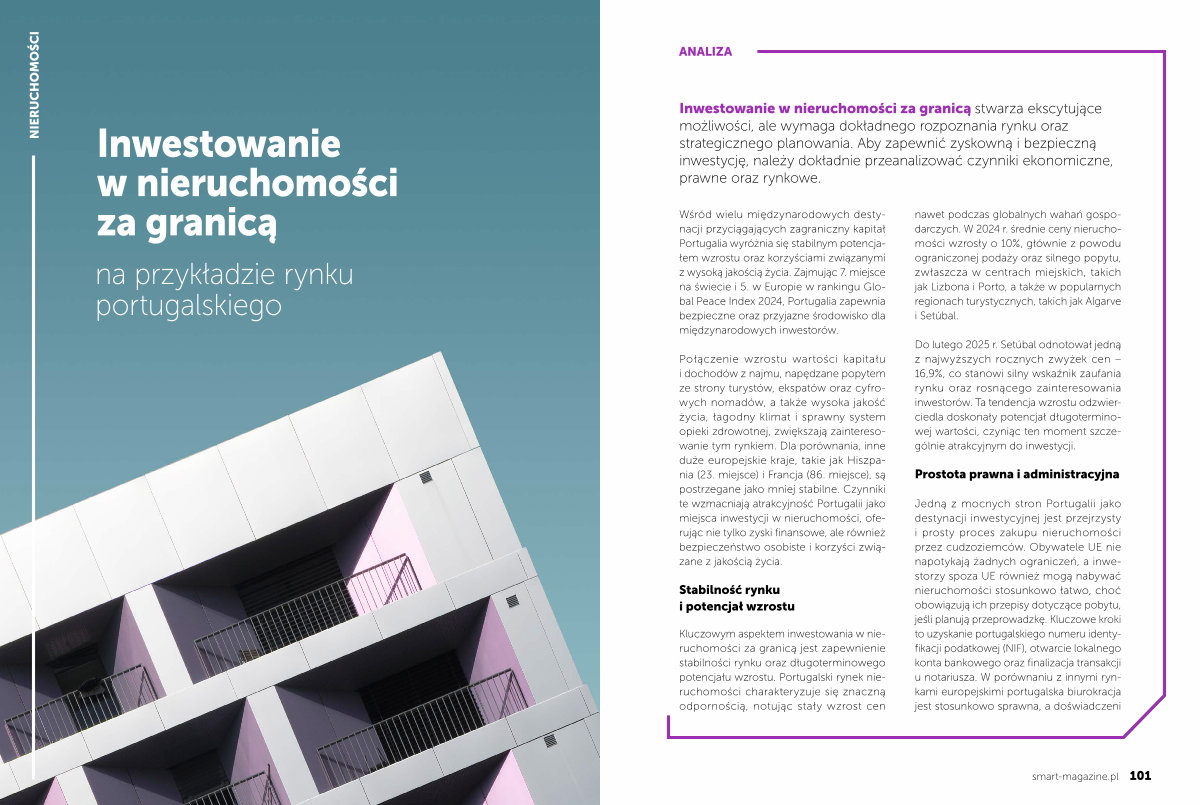 NIERUCHOMOŚCI

Inwestowanie w nieruchomości za granicą

na przykładzie rynku portugalskiego

ANALIZA

Inwestowanie w nieruchomości za granicą stwarza ekscytujące możliwości, ale wymaga dokładnego rozpoznania rynku oraz strategicznego planowania. Aby zapewnić zyskowną i bezpieczną inwestycję, należy dokładnie przeanalizować czynniki ekonomiczne, prawne oraz rynkowe.

Wśród wielu międzynarodowych destynacji przyciągających zagraniczny kapitał Portugalia wyróżnia się stabilnym potencjałem wzrostu oraz korzyściami związanymi z wysoką jakością życia. Zajmując 7. miejsce na świecie i 5. w Europie w rankingu Global Peace Index 2024, Portugalia zapewnia bezpieczne oraz przyjazne środowisko dla międzynarodowych inwestorów.

Połączenie wzrostu wartości kapitału i dochodów z najmu, napędzane popytem ze strony turystów, ekspatów oraz cyfrowych nomadów, a także wysoka jakość życia, łagodny klimat i sprawny system opieki zdrowotnej, zwiększają zainteresowanie tym rynkiem. Dla porównania, inne duże europejskie kraje, takie jak Hiszpania (23. miejsce) i Francja (86. miejsce), są postrzegane jako mniej stabilne. Czynniki te wzmacniają atrakcyjność Portugalii jako miejsca inwestycji w nieruchomości, oferując nie tylko zyski finansowe, ale również bezpieczeństwo osobiste i korzyści związane z jakością życia.

Stabilność rynku i potencjał wzrostu

Kluczowym aspektem inwestowania w nieruchomości za granicą jest zapewnienie stabilności rynku oraz długoterminowego potencjału wzrostu. Portugalski rynek nieruchomości charakteryzuje się znaczną odpornością, notując stały wzrost cen nawet podczas globalnych wahań gospodarczych. W 2024 r. średnie ceny nieruchomości wzrosły o 10%, głównie z powodu ograniczonej podaży oraz silnego popytu, zwłaszcza w centrach miejskich, takich jak Lizbona i Porto, a także w popularnych regionach turystycznych, takich jak Algarve i Setúbal.

Do lutego 2025 r. Setúbal odnotował jedną z najwyższych rocznych zwyżek cen – 16,9%, co stanowi silny wskaźnik zaufania rynku oraz rosnącego zainteresowania inwestorów. Ta tendencja wzrostu odzwierciedla doskonały potencjał długoterminowej wartości, czyniąc ten moment szczególnie atrakcyjnym do inwestycji.

Prostota prawna i administracyjna

Jedną z mocnych stron Portugalii jako destynacji inwestycyjnej jest przejrzysty i prosty proces zakupu nieruchomości przez cudzoziemców. Obywatele UE nie napotykają żadnych ograniczeń, a inwestorzy spoza UE również mogą nabywać nieruchomości stosunkowo łatwo, choć obowiązują ich przepisy dotyczące pobytu, jeśli planują przeprowadzkę. Kluczowe kroki to uzyskanie portugalskiego numeru identyfikacji podatkowej (NIF), otwarcie lokalnego konta bankowego oraz finalizacja transakcji u notariusza. W porównaniu z innymi rynkami europejskimi portugalska biurokracja jest stosunkowo sprawna, a doświadczeni

smart-magazine.pl 101